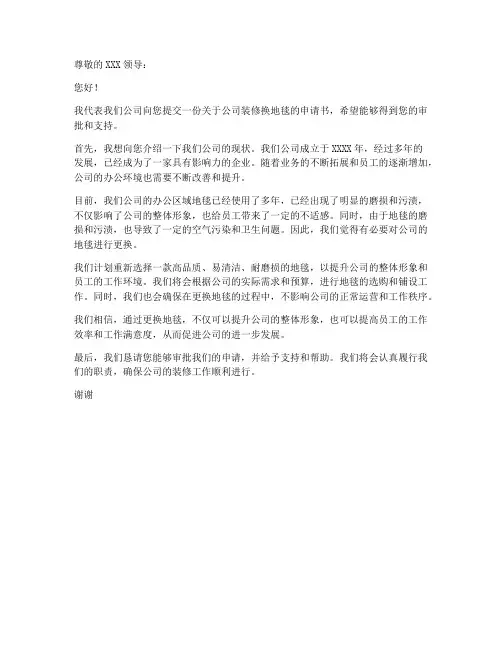 尊敬的 XXX 领导：

您好！

我代表我们公司向您提交一份关于公司装修换地毯的申请书，希望能够得到您的审批和支持。

首先，我想向您介绍一下我们公司的现状。我们公司成立于 XXXX 年，经过多年的发展，已经成为了一家具有影响力的企业。随着业务的不断拓展和员工的逐渐增加，公司的办公环境也需要不断改善和提升。

目前，我们公司的办公区域地毯已经使用了多年，已经出现了明显的磨损和污渍，不仅影响了公司的整体形象，也给员工带来了一定的不适感。同时，由于地毯的磨损和污渍，也导致了一定的空气污染和卫生问题。因此，我们觉得有必要对公司的地毯进行更换。

我们计划重新选择一款高品质、易清洁、耐磨损的地毯，以提升公司的整体形象和员工的工作环境。我们将会根据公司的实际需求和预算，进行地毯的选购和铺设工作。同时，我们也会确保在更换地毯的过程中，不影响公司的正常运营和工作秩序。

我们相信，通过更换地毯，不仅可以提升公司的整体形象，也可以提高员工的工作效率和工作满意度，从而促进公司的进一步发展。

最后，我们恳请您能够审批我们的申请，并给予支持和帮助。我们将会认真履行我们的职责，确保公司的装修工作顺利进行。

谢谢